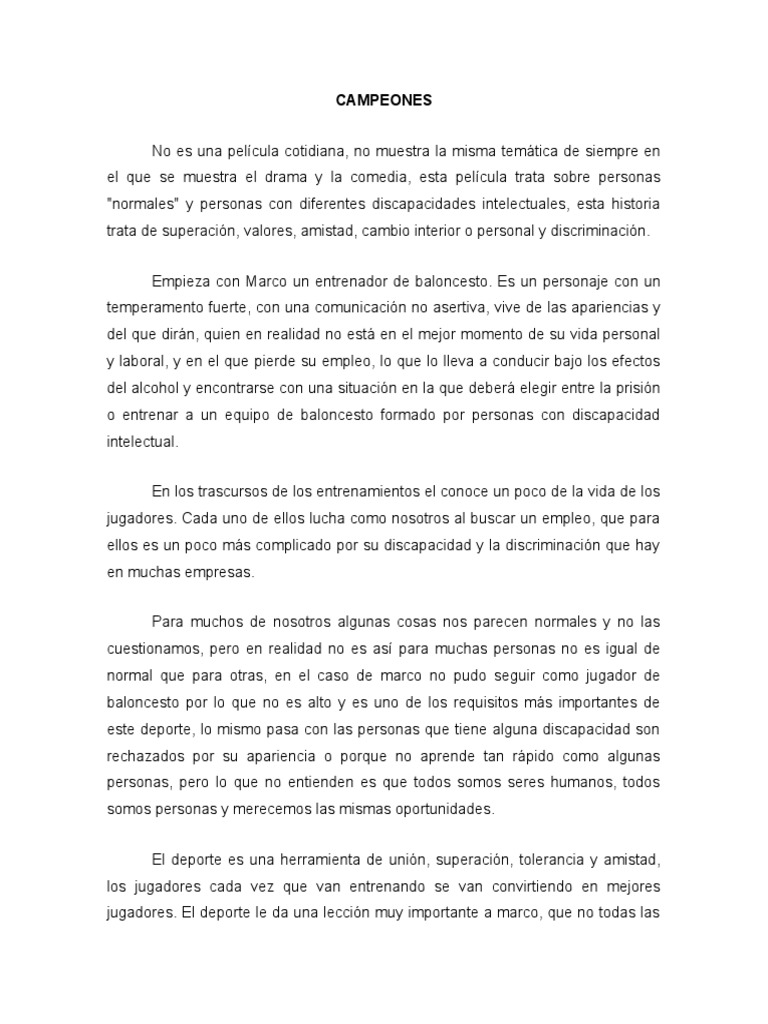 CAMPEONES

No es una película cotidiana, no muestra la misma temática de siempre en el que se muestra el drama y la comedia, esta película trata sobre personas "normales" y personas con diferentes discapacidades intelectuales, esta historia trata de superación, valores, amistad, cambio interior o personal y discriminación.

Empieza con Marco un entrenador de baloncesto. Es un personaje con un temperamento fuerte, con una comunicación no asertiva, vive de las apariencias y del que dirán, quien en realidad no está en el mejor momento de su vida personal y laboral, y en el que pierde su empleo, lo que lo lleva a conducir bajo los efectos del alcohol y encontrarse con una situación en la que deberá elegir entre la prisión o entrenar a un equipo de baloncesto formado por personas con discapacidad intelectual.

En los trascursos de los entrenamientos el conoce un poco de la vida de los jugadores. Cada uno de ellos lucha como nosotros al buscar un empleo, que para ellos es un poco más complicado por su discapacidad y la discriminación que hay en muchas empresas.

Para muchos de nosotros algunas cosas nos parecen normales y no las cuestionamos, pero en realidad no es así para muchas personas no es igual de normal que para otras, en el caso de marco no pudo seguir como jugador de baloncesto por lo que no es alto y es uno de los requisitos más importantes de este deporte, lo mismo pasa con las personas que tiene alguna discapacidad son rechazados por su apariencia o porque no aprende tan rápido como algunas personas, pero lo que no entienden es que todos somos seres humanos, todos somos personas y merecemos las mismas oportunidades.

El deporte es una herramienta de unión, superación, tolerancia y amistad, los jugadores cada vez que van entrenando se van convirtiendo en mejores jugadores. El deporte le da una lección muy importante a marco, que no todas las